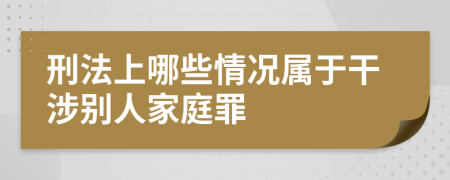 刑法上哪些情况属于干涉别人家庭罪